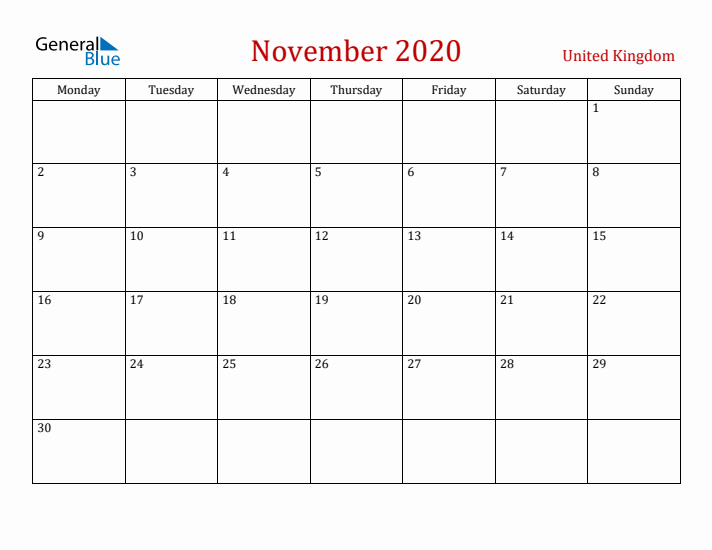 General Blue

November 2020

United Kingdom

| Monday | Tuesday | Wednesday | Thursday | Friday | Saturday | Sunday |
|---|---|---|---|---|---|---|
| | | | | | | 1 |
| 2 | 3 | 4 | 5 | 6 | 7 | 8 |
| 9 | 10 | 11 | 12 | 13 | 14 | 15 |
| 16 | 17 | 18 | 19 | 20 | 21 | 22 |
| 23 | 24 | 25 | 26 | 27 | 28 | 29 |
| 30 | | | | | | |